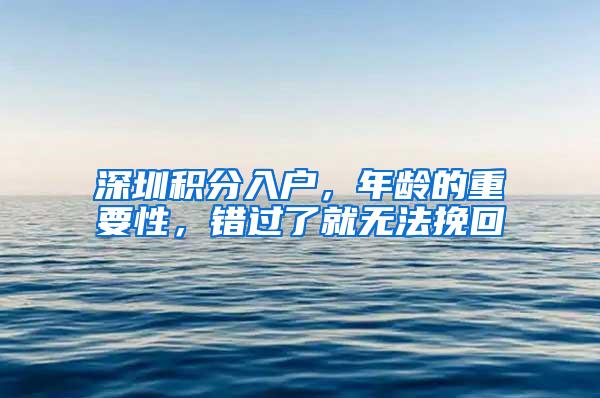 深圳积分入户，年龄的重要性，错过了就无法挽回